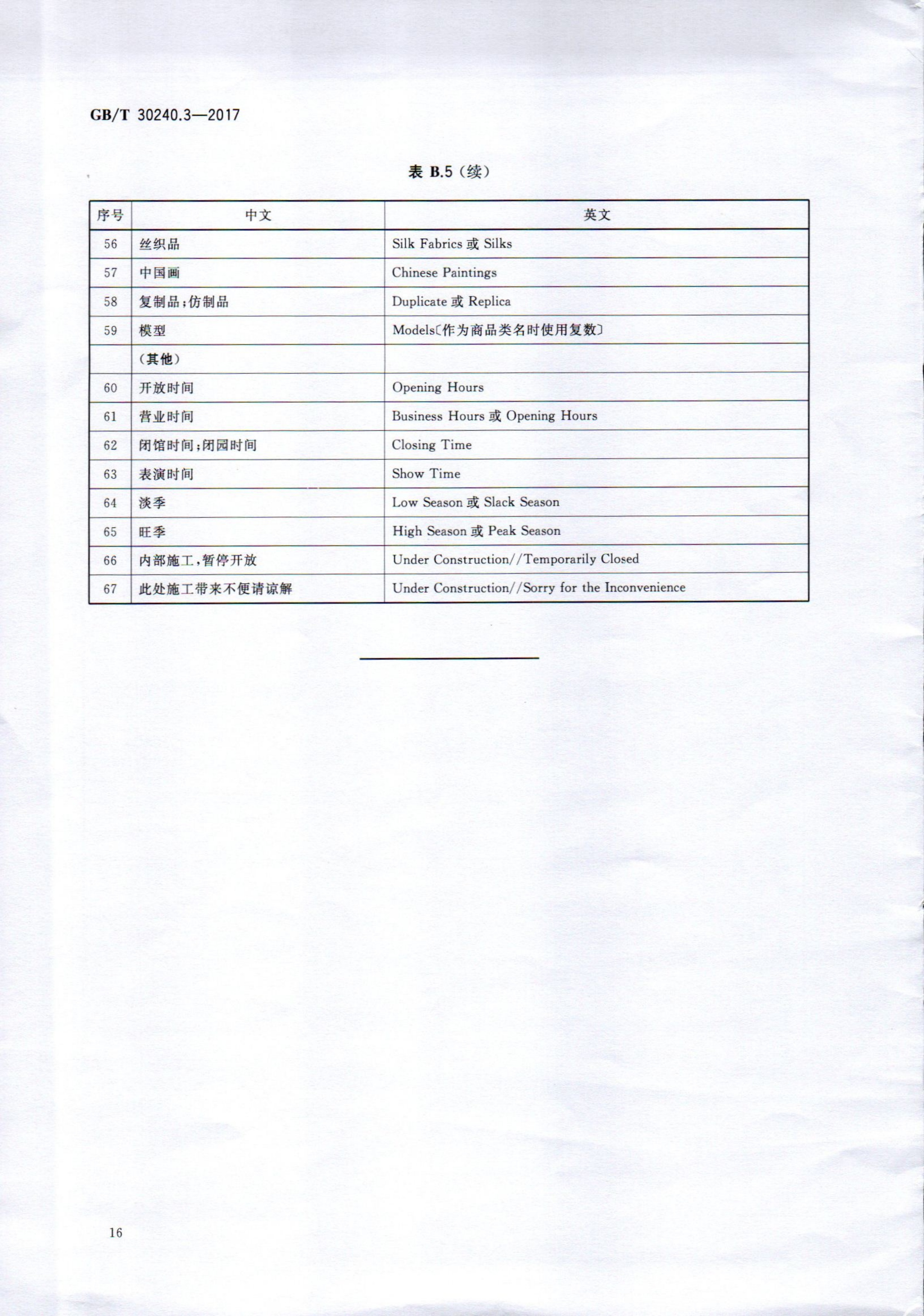 GB/T 30240.3—2017

表 B.5（续）

| 序号 | 中文 | 英文 |
|---|---|---|
| 56 | 丝织品 | Silk Fabrics 或 Silks |
| 57 | 中国画 | Chinese Paintings |
| 58 | 复制品；仿制品 | Duplicate 或 Replica |
| 59 | 模型 | Models〔作为商品类名时使用复数〕 |
|  | （其他） |  |
| 60 | 开放时间 | Opening Hours |
| 61 | 营业时间 | Business Hours 或 Opening Hours |
| 62 | 闭馆时间；闭园时间 | Closing Time |
| 63 | 表演时间 | Show Time |
| 64 | 淡季 | Low Season 或 Slack Season |
| 65 | 旺季 | High Season 或 Peak Season |
| 66 | 内部施工，暂停开放 | Under Construction//Temporarily Closed |
| 67 | 此处施工带来不便请谅解 | Under Construction//Sorry for the Inconvenience |

16